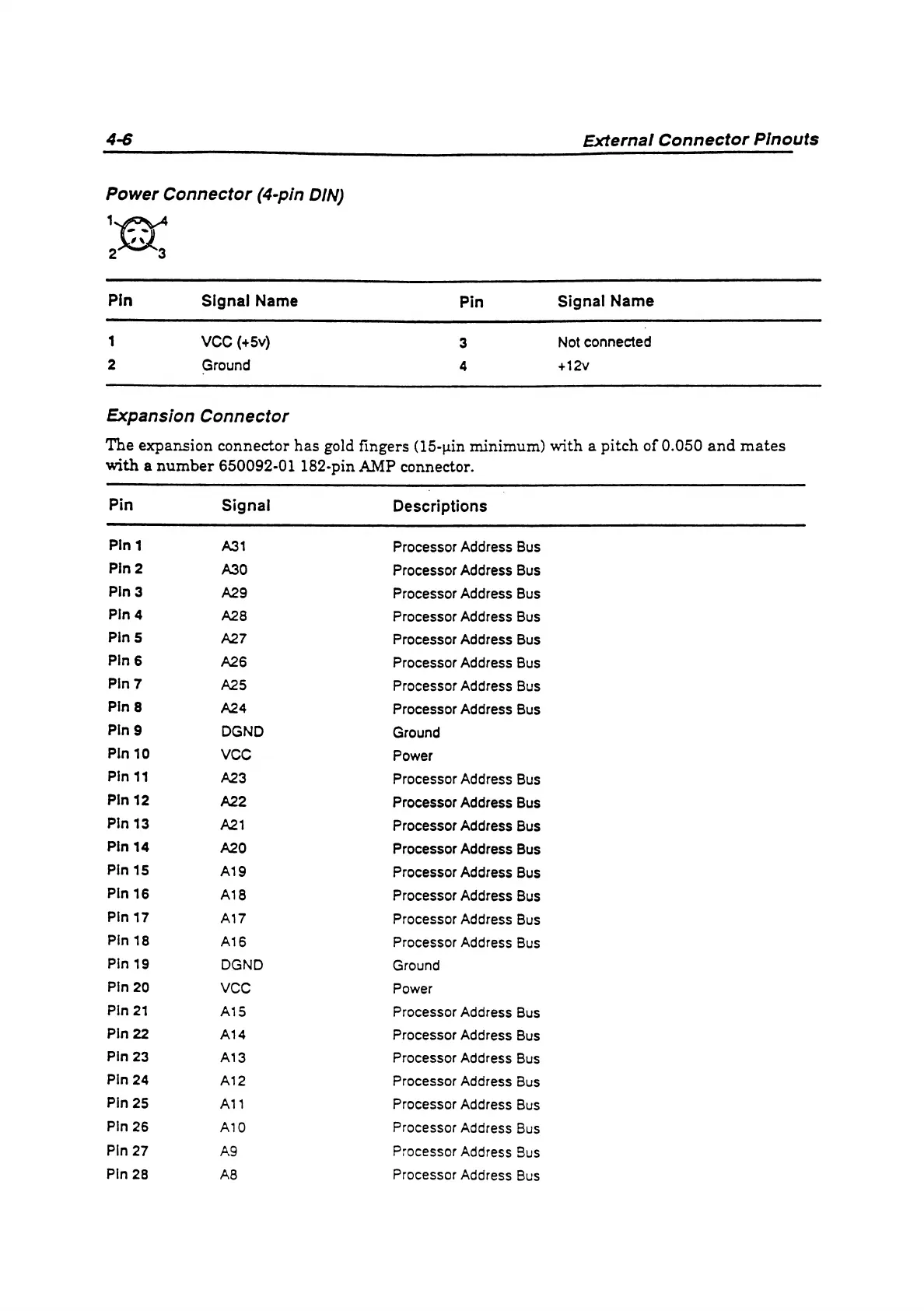 4-6 External Connector Pinouts

Power Connector (4-pin DIN)

1 4
2 3

| Pin | Signal Name | Pin | Signal Name |
|---|---|---|---|
| 1 | VCC (+5v) | 3 | Not connected |
| 2 | Ground | 4 | +12v |

Expansion Connector

The expansion connector has gold fingers (15-μin minimum) with a pitch of 0.050 and mates with a number 650092-01 182-pin AMP connector.

| Pin | Signal | Descriptions |
|---|---|---|
| Pin 1 | A31 | Processor Address Bus |
| Pin 2 | A30 | Processor Address Bus |
| Pin 3 | A29 | Processor Address Bus |
| Pin 4 | A28 | Processor Address Bus |
| Pin 5 | A27 | Processor Address Bus |
| Pin 6 | A26 | Processor Address Bus |
| Pin 7 | A25 | Processor Address Bus |
| Pin 8 | A24 | Processor Address Bus |
| Pin 9 | DGND | Ground |
| Pin 10 | VCC | Power |
| Pin 11 | A23 | Processor Address Bus |
| Pin 12 | A22 | Processor Address Bus |
| Pin 13 | A21 | Processor Address Bus |
| Pin 14 | A20 | Processor Address Bus |
| Pin 15 | A19 | Processor Address Bus |
| Pin 16 | A18 | Processor Address Bus |
| Pin 17 | A17 | Processor Address Bus |
| Pin 18 | A16 | Processor Address Bus |
| Pin 19 | DGND | Ground |
| Pin 20 | VCC | Power |
| Pin 21 | A15 | Processor Address Bus |
| Pin 22 | A14 | Processor Address Bus |
| Pin 23 | A13 | Processor Address Bus |
| Pin 24 | A12 | Processor Address Bus |
| Pin 25 | A11 | Processor Address Bus |
| Pin 26 | A10 | Processor Address Bus |
| Pin 27 | A9 | Processor Address Bus |
| Pin 28 | A8 | Processor Address Bus |